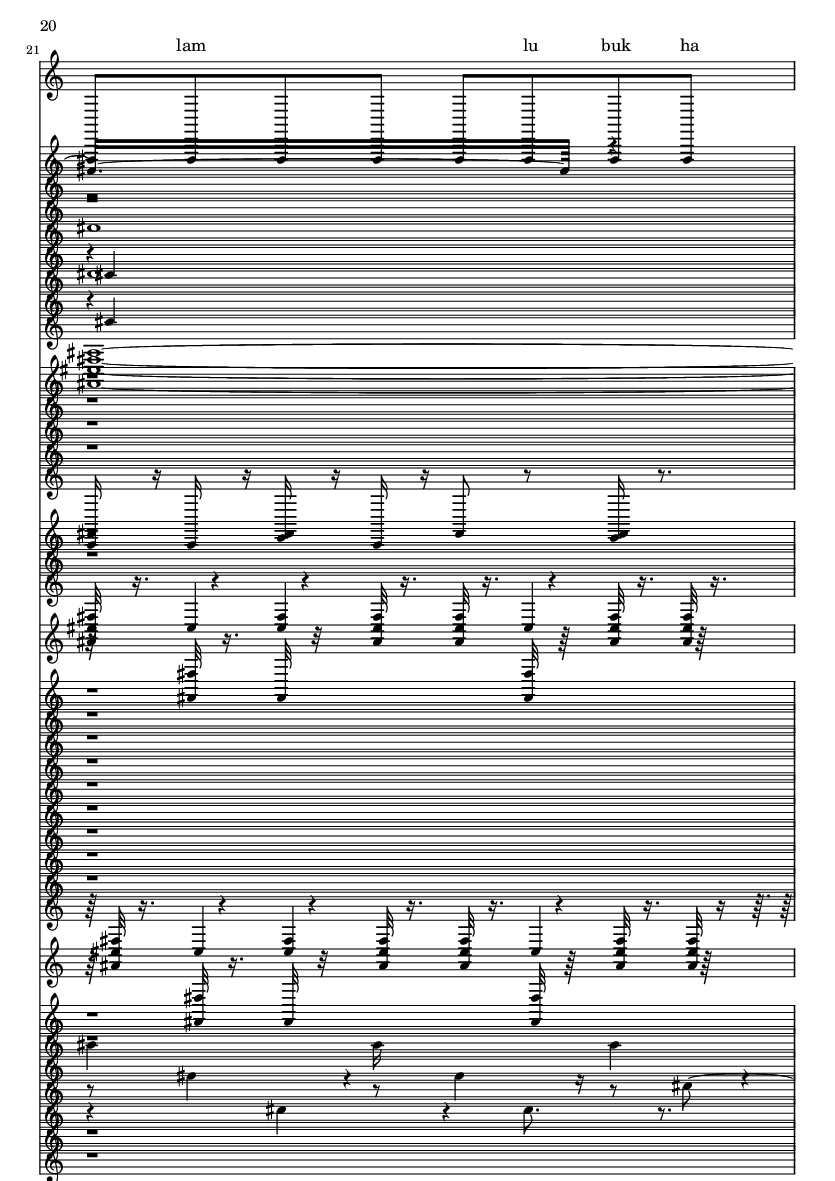 20

21

lam

lu

buk

ha